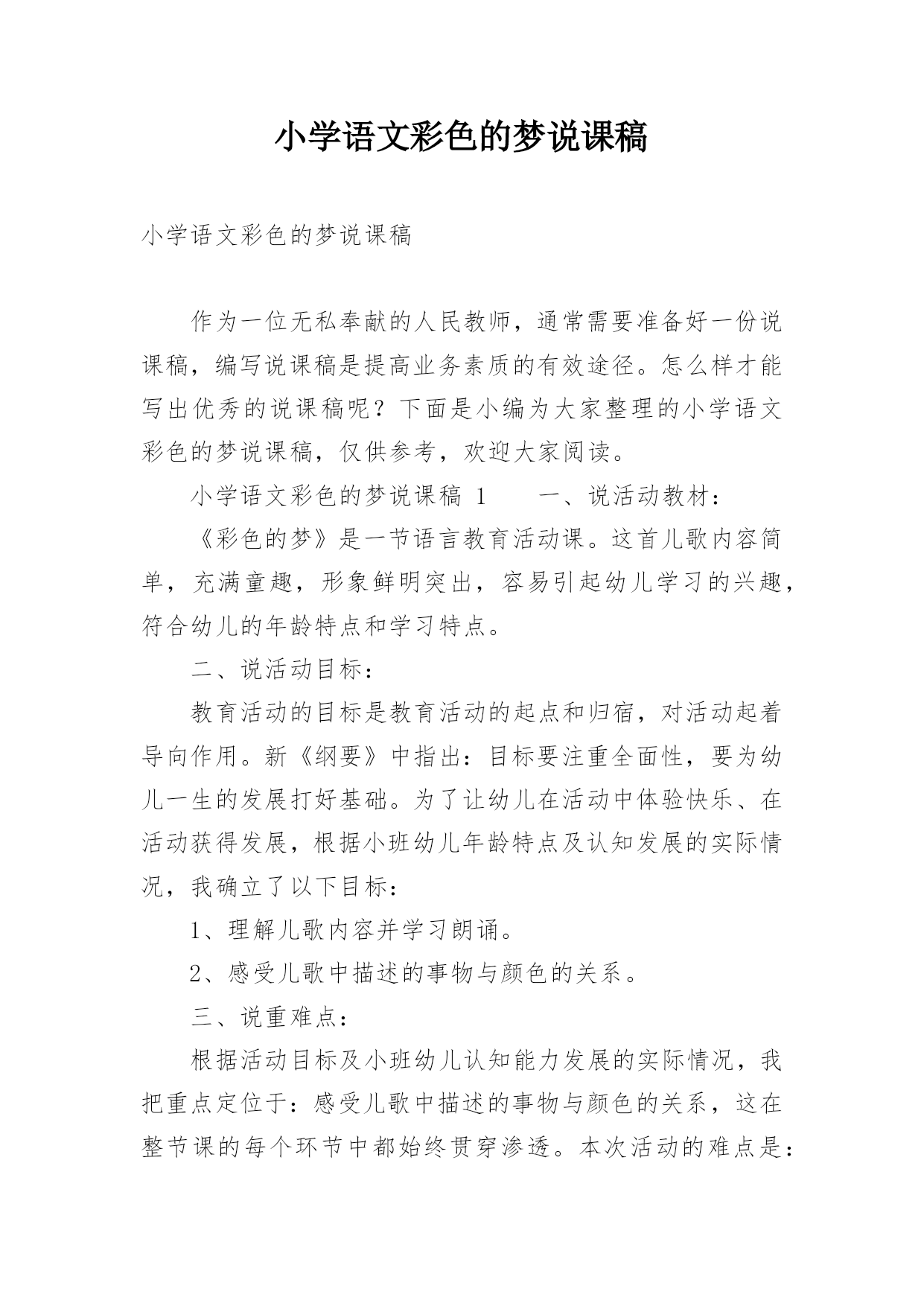 小学语文彩色的梦说课稿

小学语文彩色的梦说课稿

作为一位无私奉献的人民教师，通常需要准备好一份说课稿，编写说课稿是提高业务素质的有效途径。怎么样才能写出优秀的说课稿呢？下面是小编为大家整理的小学语文彩色的梦说课稿，仅供参考，欢迎大家阅读。

小学语文彩色的梦说课稿 1　　一、说活动教材：

《彩色的梦》是一节语言教育活动课。这首儿歌内容简单，充满童趣，形象鲜明突出，容易引起幼儿学习的兴趣，符合幼儿的年龄特点和学习特点。

二、说活动目标：

教育活动的目标是教育活动的起点和归宿，对活动起着导向作用。新《纲要》中指出：目标要注重全面性，要为幼儿一生的发展打好基础。为了让幼儿在活动中体验快乐、在活动获得发展，根据小班幼儿年龄特点及认知发展的实际情况，我确立了以下目标：

1、理解儿歌内容并学习朗诵。

2、感受儿歌中描述的事物与颜色的关系。

三、说重难点：

根据活动目标及小班幼儿认知能力发展的实际情况，我把重点定位于：感受儿歌中描述的事物与颜色的关系，这在整节课的每个环节中都始终贯穿渗透。本次活动的难点是：